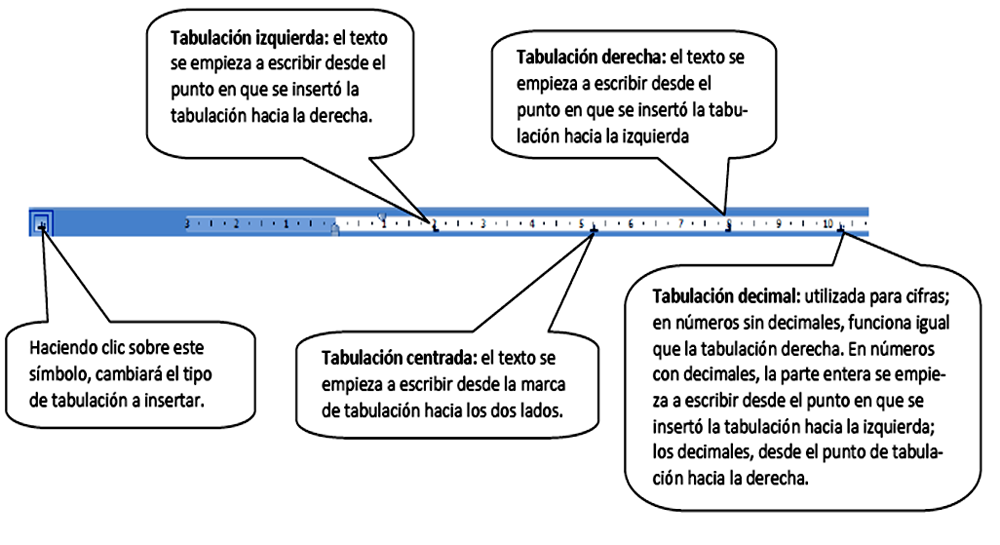 Tabulación izquierda: el texto se empieza a escribir desde el punto en que se insertó la tabulación hacia la derecha.

Tabulación derecha: el texto se empieza a escribir desde el punto en que se insertó la tabulación hacia la izquierda

3 · 2 · 1 · 1 · 2 · 3 · 4 · 5 · 6 · 7 · 8 · 9 · 10

Haciendo clic sobre este símbolo, cambiará el tipo de tabulación a insertar.

Tabulación centrada: el texto se empieza a escribir desde la marca de tabulación hacia los dos lados.

Tabulación decimal: utilizada para cifras; en números sin decimales, funciona igual que la tabulación derecha. En números con decimales, la parte entera se empieza a escribir desde el punto en que se insertó la tabulación hacia la izquierda; los decimales, desde el punto de tabulación hacia la derecha.